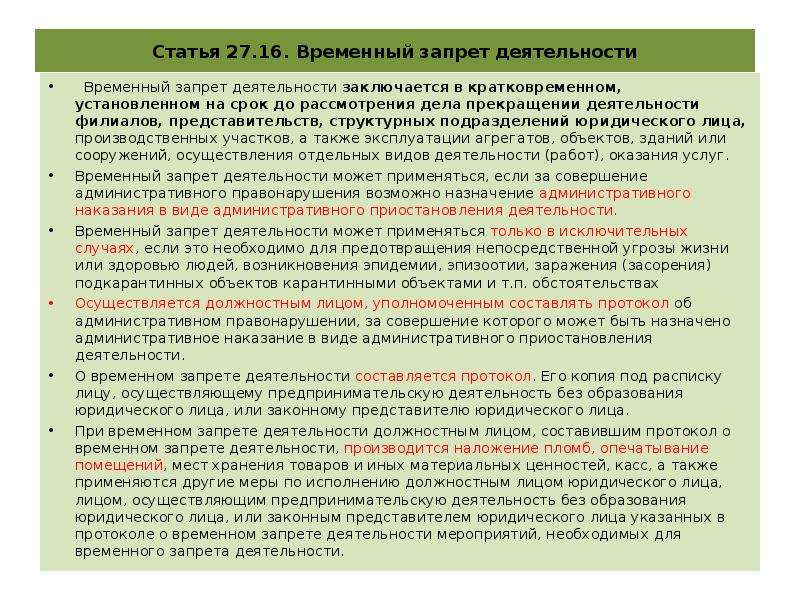 Статья 27.16. Временный запрет деятельности

• Временный запрет деятельности заключается в кратковременном, установленном на срок до рассмотрения дела прекращении деятельности филиалов, представительств, структурных подразделений юридического лица, производственных участков, а также эксплуатации агрегатов, объектов, зданий или сооружений, осуществления отдельных видов деятельности (работ), оказания услуг.

• Временный запрет деятельности может применяться, если за совершение административного правонарушения возможно назначение административного наказания в виде административного приостановления деятельности.

• Временный запрет деятельности может применяться только в исключительных случаях, если это необходимо для предотвращения непосредственной угрозы жизни или здоровью людей, возникновения эпидемии, эпизоотии, заражения (засорения) подкарантинных объектов карантинными объектами и т.п. обстоятельствах

• Осуществляется должностным лицом, уполномоченным составлять протокол об административном правонарушении, за совершение которого может быть назначено административное наказание в виде административного приостановления деятельности.

• О временном запрете деятельности составляется протокол. Его копия под расписку лицу, осуществляющему предпринимательскую деятельность без образования юридического лица, или законному представителю юридического лица.

• При временном запрете деятельности должностным лицом, составившим протокол о временном запрете деятельности, производится наложение пломб, опечатывание помещений, мест хранения товаров и иных материальных ценностей, касс, а также применяются другие меры по исполнению должностным лицом юридического лица, лицом, осуществляющим предпринимательскую деятельность без образования юридического лица, или законным представителем юридического лица указанных в протоколе о временном запрете деятельности мероприятий, необходимых для временного запрета деятельности.